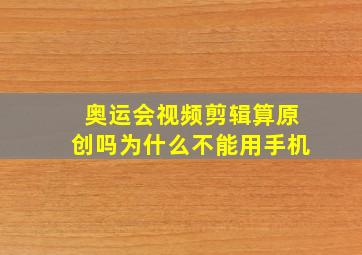 奥运会视频剪辑算原创吗为什么不能用手机